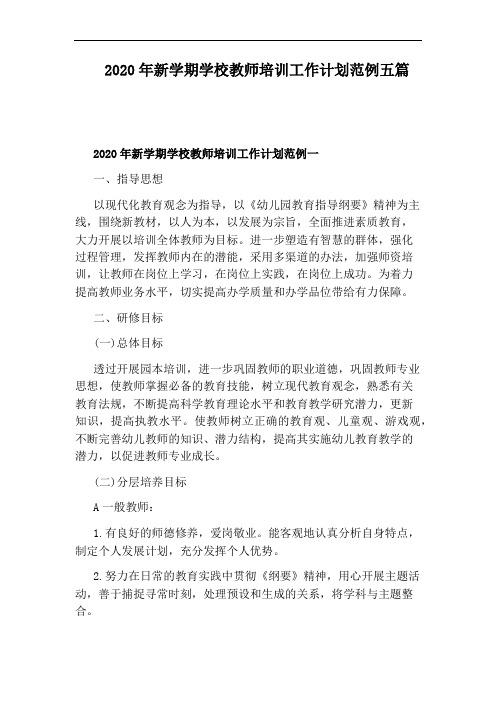 2020年新学期学校教师培训工作计划范例五篇

2020年新学期学校教师培训工作计划范例一

一、指导思想

以现代化教育观念为指导，以《幼儿园教育指导纲要》精神为主线，围绕新教材，以人为本，以发展为宗旨，全面推进素质教育，大力开展以培训全体教师为目标。进一步塑造有智慧的群体，强化过程管理，发挥教师内在的潜能，采用多渠道的办法，加强师资培训，让教师在岗位上学习，在岗位上实践，在岗位上成功。为着力提高教师业务水平，切实提高办学质量和办学品位带给有力保障。

二、研修目标

(一)总体目标

透过开展园本培训，进一步巩固教师的职业道德，巩固教师专业思想，使教师掌握必备的教育技能，树立现代教育观念，熟悉有关教育法规，不断提高科学教育理论水平和教育教学研究潜力，更新知识，提高执教水平。使教师树立正确的教育观、儿童观、游戏观，不断完善幼儿教师的知识、潜力结构，提高其实施幼儿教育教学的潜力，以促进教师专业成长。

(二)分层培养目标

A一般教师：

1.有良好的师德修养，爱岗敬业。能客观地认真分析自身特点，制定个人发展计划，充分发挥个人优势。

2.努力在日常的教育实践中贯彻《纲要》精神，用心开展主题活动，善于捕捉寻常时刻，处理预设和生成的关系，将学科与主题整合。